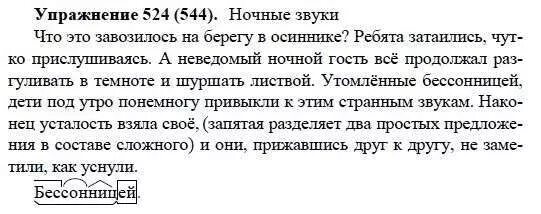 **Упражнение 524 (544).** Ночные звуки

Что это завозилось на берегу в осиннике? Ребята затаились, чутко прислушиваясь. А неведомый ночной гость всё продолжал разгуливать в темноте и шуршать листвой. Утомлённые бессонницей, дети под утро понемногу привыкли к этим странным звукам. Наконец усталость взяла своё, (запятая разделяет два простых предложения в составе сложного) и они, прижавшись друг к другу, не заметили, как уснули.

Бессонницей.